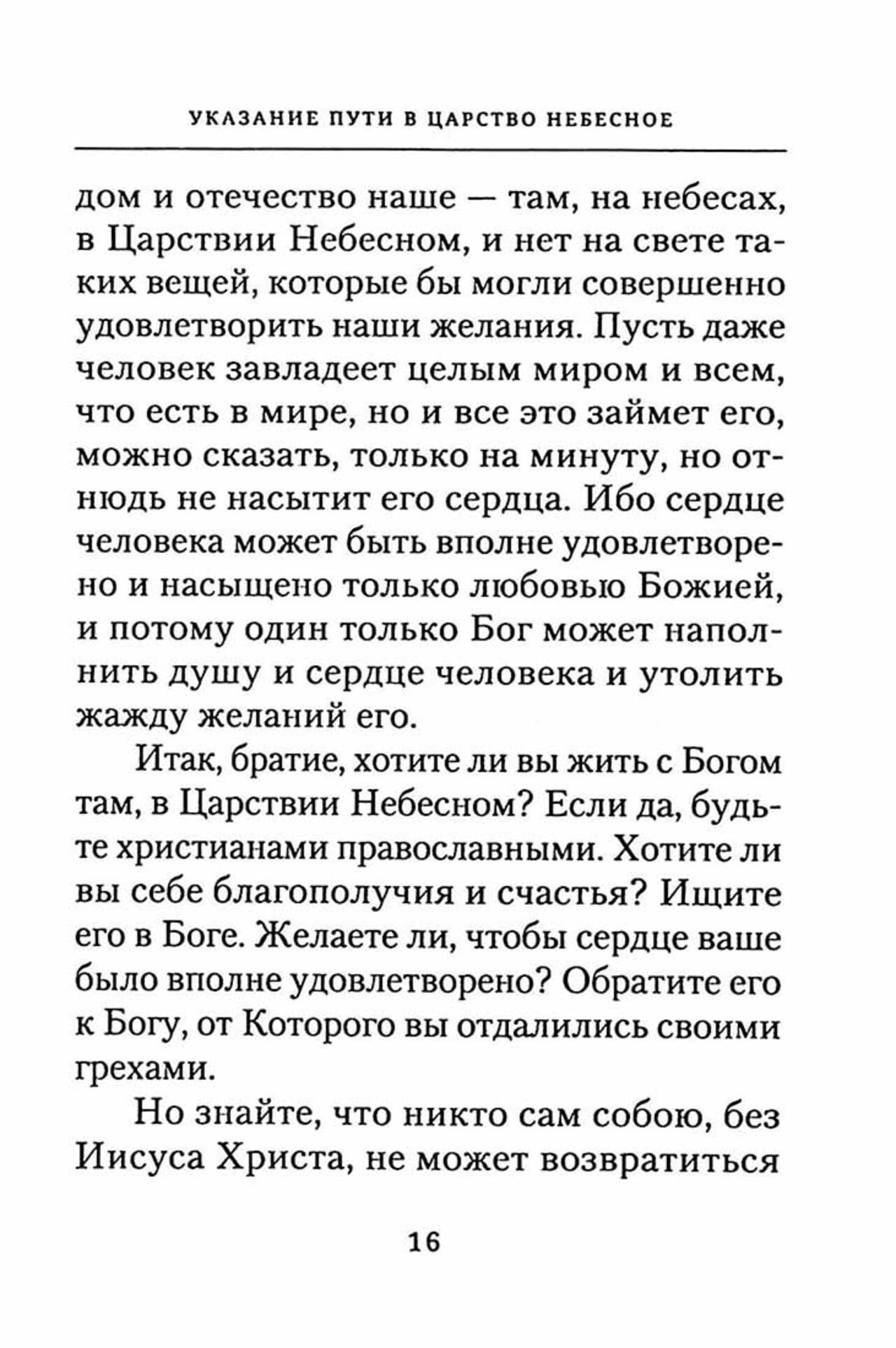 УКАЗАНИЕ ПУТИ В ЦАРСТВО НЕБЕСНОЕ

дом и отечество наше — там, на небесах, в Царствии Небесном, и нет на свете таких вещей, которые бы могли совершенно удовлетворить наши желания. Пусть даже человек завладеет целым миром и всем, что есть в мире, но и все это займет его, можно сказать, только на минуту, но отнюдь не насытит его сердца. Ибо сердце человека может быть вполне удовлетворено и насыщено только любовью Божией, и потому один только Бог может наполнить душу и сердце человека и утолить жажду желаний его.

Итак, братие, хотите ли вы жить с Богом там, в Царствии Небесном? Если да, будьте христианами православными. Хотите ли вы себе благополучия и счастья? Ищите его в Боге. Желаете ли, чтобы сердце ваше было вполне удовлетворено? Обратите его к Богу, от Которого вы отдалились своими грехами.

Но знайте, что никто сам собою, без Иисуса Христа, не может возвратиться

16